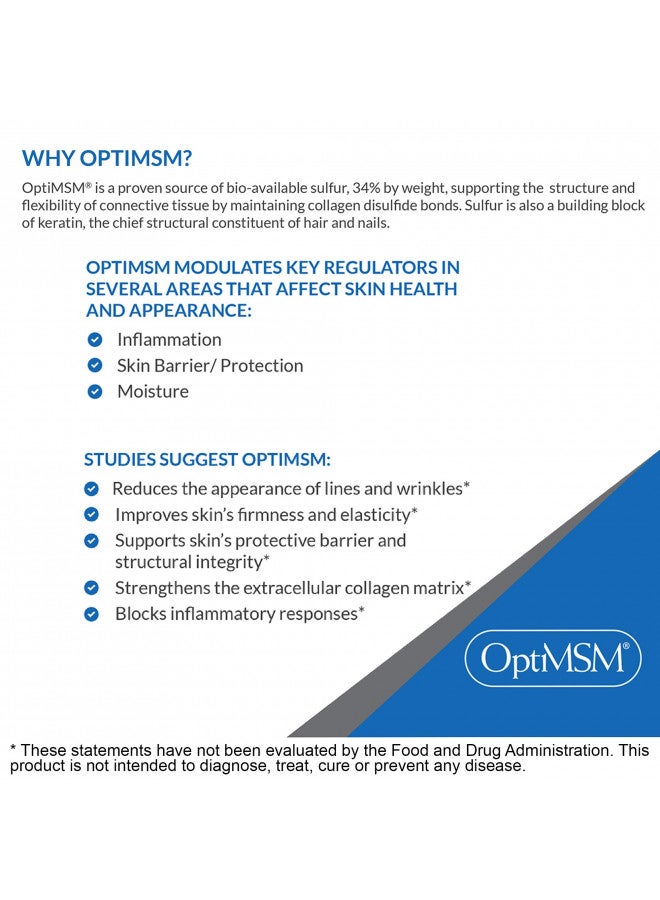 WHY OPTIMSM?

OptiMSM® is a proven source of bio-available sulfur, 34% by weight, supporting the structure and flexibility of connective tissue by maintaining collagen disulfide bonds. Sulfur is also a building block of keratin, the chief structural constituent of hair and nails.

OPTIMSM MODULATES KEY REGULATORS IN SEVERAL AREAS THAT AFFECT SKIN HEALTH AND APPEARANCE:

Inflammation
Skin Barrier/ Protection
Moisture

STUDIES SUGGEST OPTIMSM:

Reduces the appearance of lines and wrinkles*
Improves skin's firmness and elasticity*
Supports skin's protective barrier and structural integrity*
Strengthens the extracellular collagen matrix*
Blocks inflammatory responses*

OptiMSM®

* These statements have not been evaluated by the Food and Drug Administration. This product is not intended to diagnose, treat, cure or prevent any disease.